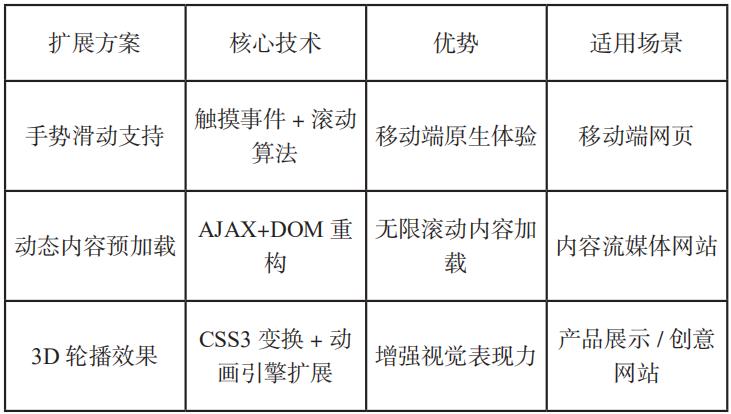 | 扩展方案 | 核心技术 | 优势 | 适用场景 |
|---|---|---|---|
| 手势滑动支持 | 触摸事件+滚动算法 | 移动端原生体验 | 移动端网页 |
| 动态内容预加载 | AJAX+DOM重构 | 无限滚动内容加载 | 内容流媒体网站 |
| 3D轮播效果 | CSS3变换+动画引擎扩展 | 增强视觉表现力 | 产品展示/创意网站 |